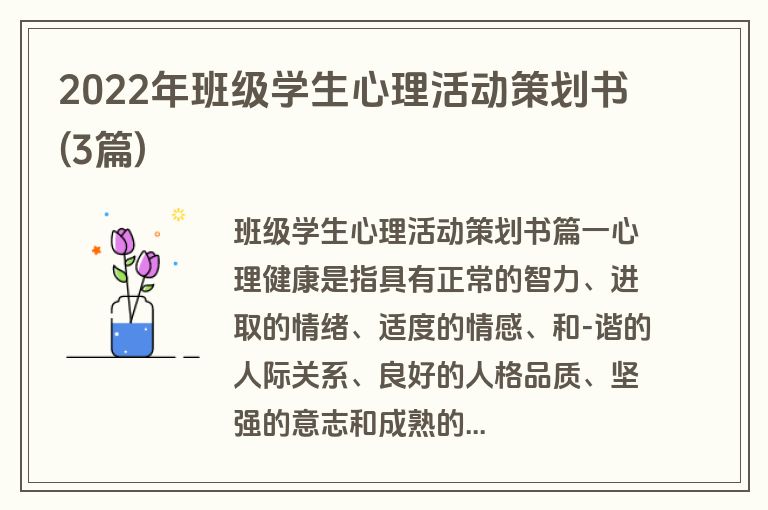 2022年班级学生心理活动策划书(3篇)

班级学生心理活动策划书篇一心理健康是指具有正常的智力、进取的情绪、适度的情感、和-谐的人际关系、良好的人格品质、坚强的意志和成熟的...